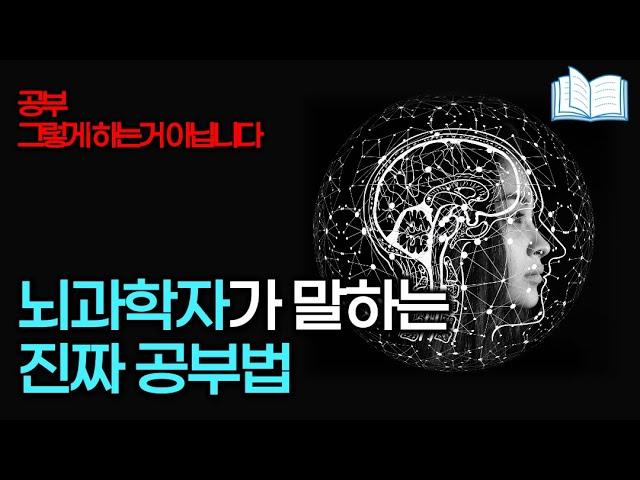 공부
그렇게하는거아닙니다

뇌과학자가 말하는
진짜 공부법